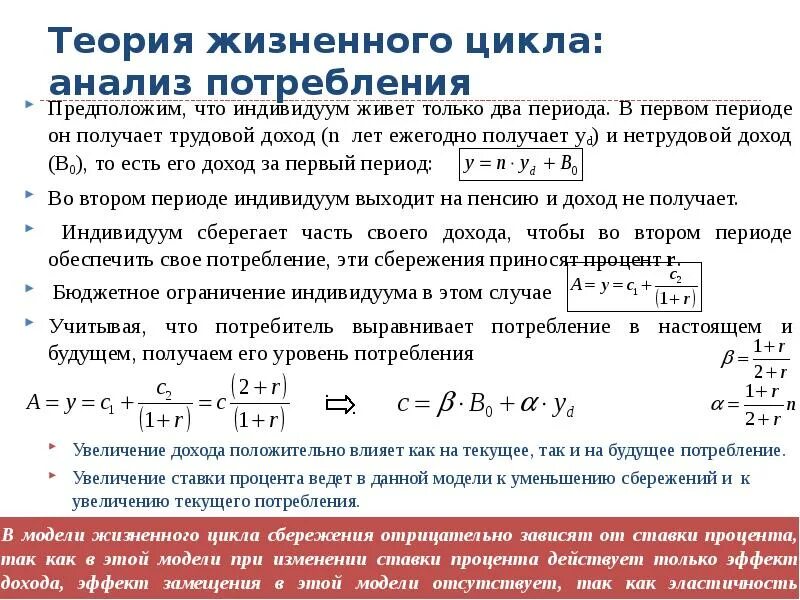 Теория жизненного цикла: анализ потребления

Предположим, что индивидуум живет только два периода. В первом периоде он получает трудовой доход (n лет ежегодно получает $y_d$) и нетрудовой доход ($B_0$), то есть его доход за первый период: $y = n \cdot y_d + B_0$

Во втором периоде индивидуум выходит на пенсию и доход не получает.

Индивидуум сберегает часть своего дохода, чтобы во втором периоде обеспечить свое потребление, эти сбережения приносят процент r.

Бюджетное ограничение индивидуума в этом случае $A = y = c_1 + \frac{c_2}{(1+r)}$

Учитывая, что потребитель выравнивает потребление в настоящем и будущем, получаем его уровень потребления

$\beta = \frac{1+r}{2+r}$

$A = y = c_1 + \frac{c_2}{(1+r)} = c\frac{(2+r)}{(1+r)}$ $\Rightarrow$ $c = \beta \cdot B_0 + \alpha \cdot y_d$

$\alpha = \frac{1+r}{2+r}n$

Увеличение дохода положительно влияет как на текущее, так и на будущее потребление.

Увеличение ставки процента ведет в данной модели к уменьшению сбережений и к увеличению текущего потребления.

В модели жизненного цикла сбережения отрицательно зависят от ставки процента, так как в этой модели при изменении ставки процента действует только эффект дохода, эффект замещения в этой модели отсутствует, так как эластичность